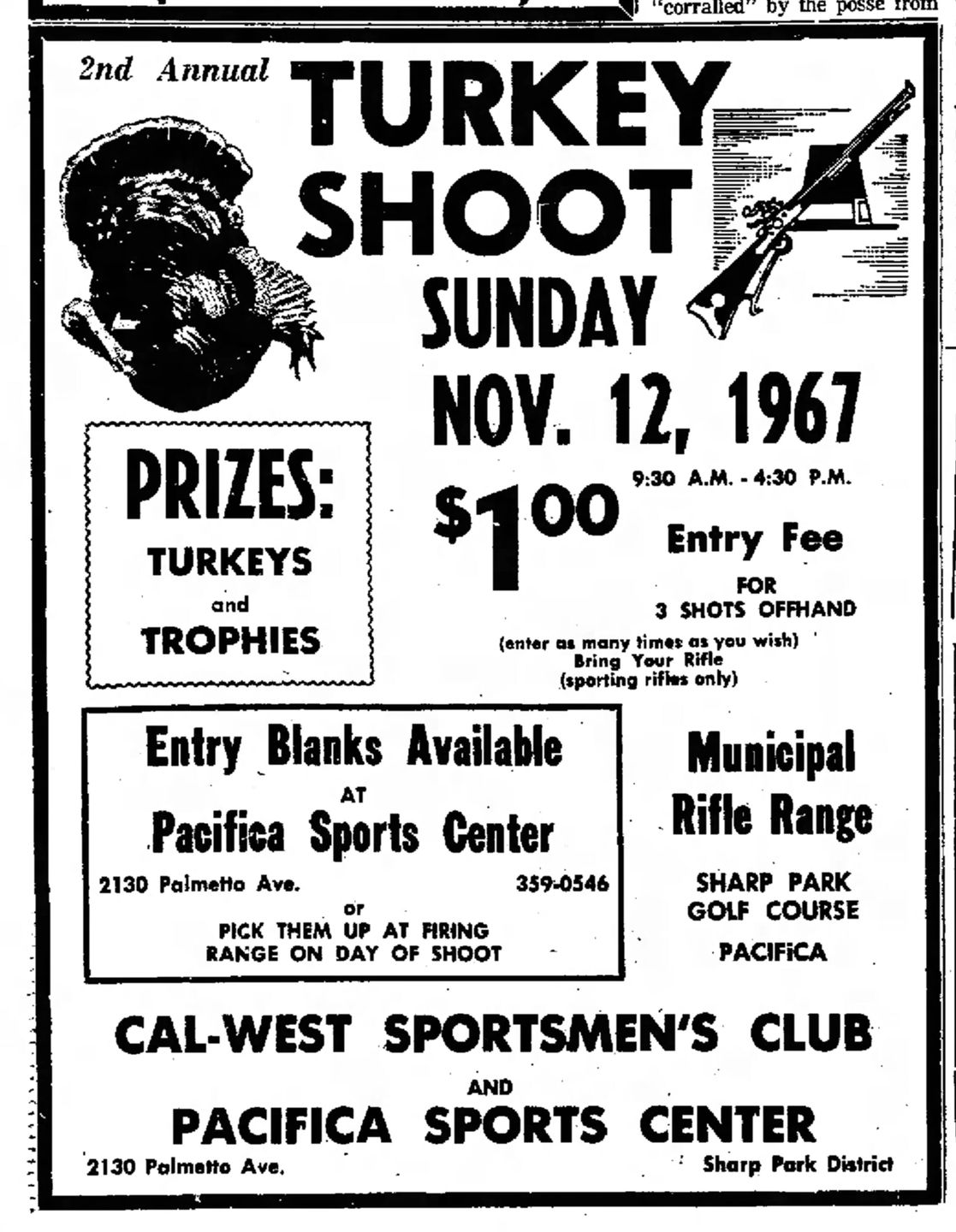 "corralled" by the posse from

2nd Annual TURKEY SHOOT

SUNDAY

NOV. 12, 1967

PRIZES:
TURKEYS
and
TROPHIES

$1.00

9:30 A.M. - 4:30 P.M.

Entry Fee
FOR
3 SHOTS OFFHAND
(enter as many times as you wish)
Bring Your Rifle
(sporting rifles only)

Entry Blanks Available
AT
Pacifica Sports Center
2130 Palmetto Ave. 359-0546
or
PICK THEM UP AT FIRING RANGE ON DAY OF SHOOT

Municipal Rifle Range
SHARP PARK GOLF COURSE
PACIFICA

CAL-WEST SPORTSMEN'S CLUB
AND
PACIFICA SPORTS CENTER
2130 Palmetto Ave. Sharp Park District